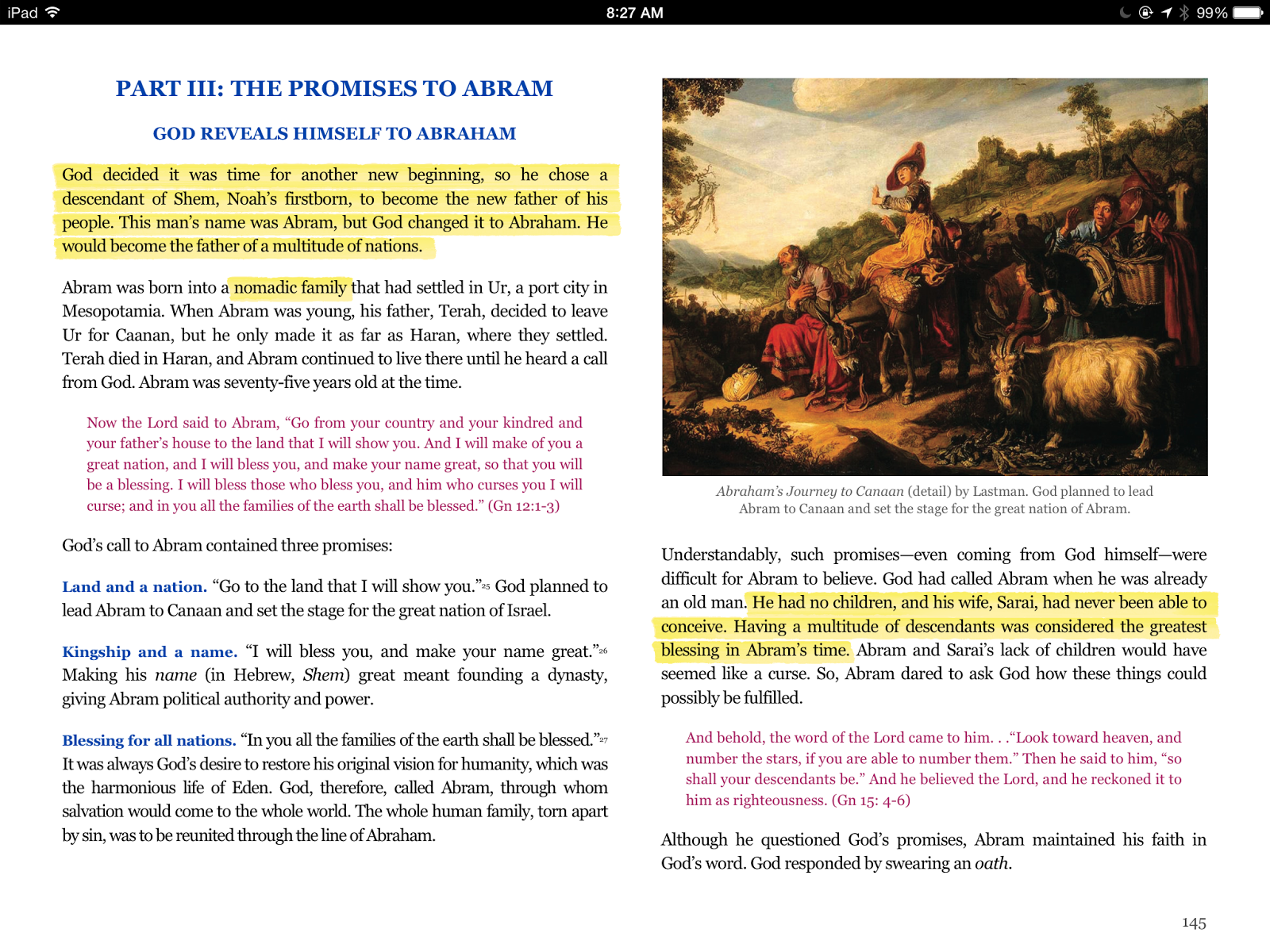 iPad 8:27 AM 99%

PART III: THE PROMISES TO ABRAM

GOD REVEALS HIMSELF TO ABRAHAM

God decided it was time for another new beginning, so he chose a descendant of Shem, Noah's firstborn, to become the new father of his people. This man's name was Abram, but God changed it to Abraham. He would become the father of a multitude of nations.

Abram was born into a nomadic family that had settled in Ur, a port city in Mesopotamia. When Abram was young, his father, Terah, decided to leave Ur for Caanan, but he only made it as far as Haran, where they settled. Terah died in Haran, and Abram continued to live there until he heard a call from God. Abram was seventy-five years old at the time.

Now the Lord said to Abram, "Go from your country and your kindred and your father's house to the land that I will show you. And I will make of you a great nation, and I will bless you, and make your name great, so that you will be a blessing. I will bless those who bless you, and him who curses you I will curse; and in you all the families of the earth shall be blessed." (Gn 12:1-3)

God's call to Abram contained three promises:

Land and a nation. "Go to the land that I will show you."$^{25}$ God planned to lead Abram to Canaan and set the stage for the great nation of Israel.

Kingship and a name. "I will bless you, and make your name great."$^{26}$ Making his name (in Hebrew, Shem) great meant founding a dynasty, giving Abram political authority and power.

Blessing for all nations. "In you all the families of the earth shall be blessed."$^{27}$ It was always God's desire to restore his original vision for humanity, which was the harmonious life of Eden. God, therefore, called Abram, through whom salvation would come to the whole world. The whole human family, torn apart by sin, was to be reunited through the line of Abraham.

Abraham's Journey to Canaan (detail) by Lastman. God planned to lead Abram to Canaan and set the stage for the great nation of Abram.

Understandably, such promises—even coming from God himself—were difficult for Abram to believe. God had called Abram when he was already an old man. He had no children, and his wife, Sarai, had never been able to conceive. Having a multitude of descendants was considered the greatest blessing in Abram's time. Abram and Sarai's lack of children would have seemed like a curse. So, Abram dared to ask God how these things could possibly be fulfilled.

And behold, the word of the Lord came to him. . ."Look toward heaven, and number the stars, if you are able to number them." Then he said to him, "so shall your descendants be." And he believed the Lord, and he reckoned it to him as righteousness. (Gn 15: 4-6)

Although he questioned God's promises, Abram maintained his faith in God's word. God responded by swearing an oath.

145